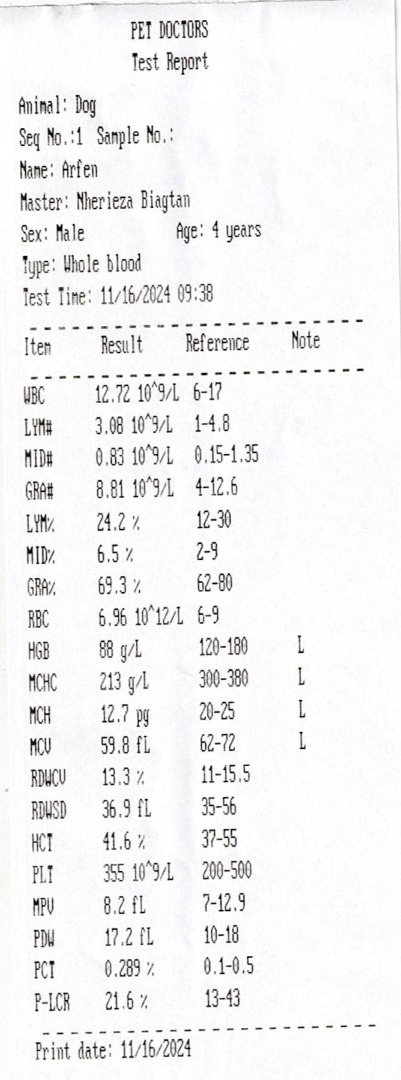 PET DOCTORS
Test Report

Animal: Dog
Seq No.:1 Sample No.:
Name: Arfen
Master: Nherieza Biagtan
Sex: Male Age: 4 years
Type: Whole blood
Test Time: 11/16/2024 09:38

| Item | Result | Reference | Note |
|---|---|---|---|
| WBC | 12.72 10^9/L | 6-17 | |
| LYM# | 3.08 10^9/L | 1-4.8 | |
| MID# | 0.83 10^9/L | 0.15-1.35 | |
| GRA# | 8.81 10^9/L | 4-12.6 | |
| LYM% | 24.2 % | 12-30 | |
| MID% | 6.5 % | 2-9 | |
| GRA% | 69.3 % | 62-80 | |
| RBC | 6.96 10^12/L | 6-9 | |
| HGB | 88 g/L | 120-180 | L |
| MCHC | 213 g/L | 300-380 | L |
| MCH | 12.7 pg | 20-25 | L |
| MCV | 59.8 fL | 62-72 | L |
| RDWCV | 13.3 % | 11-15.5 | |
| RDWSD | 36.9 fL | 35-56 | |
| HCT | 41.6 % | 37-55 | |
| PLT | 355 10^9/L | 200-500 | |
| MPV | 8.2 fL | 7-12.9 | |
| PDW | 17.2 fL | 10-18 | |
| PCT | 0.289 % | 0.1-0.5 | |
| P-LCR | 21.6 % | 13-43 | |

Print date: 11/16/2024